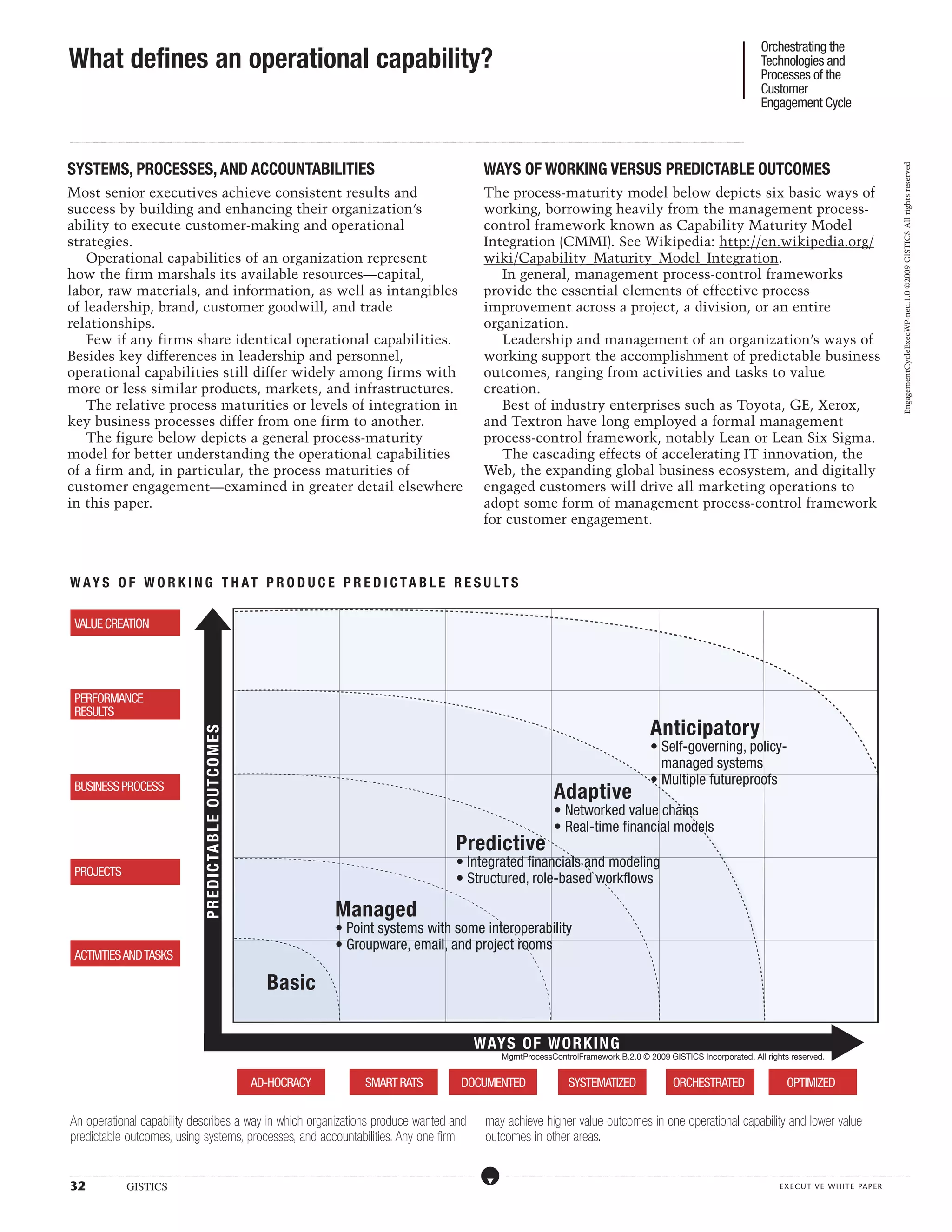 What defines an operational capability?

Orchestrating the Technologies and Processes of the Customer Engagement Cycle

SYSTEMS, PROCESSES, AND ACCOUNTABILITIES

Most senior executives achieve consistent results and success by building and enhancing their organization's ability to execute customer-making and operational strategies.

Operational capabilities of an organization represent how the firm marshals its available resources—capital, labor, raw materials, and information, as well as intangibles of leadership, brand, customer goodwill, and trade relationships.

Few if any firms share identical operational capabilities. Besides key differences in leadership and personnel, operational capabilities still differ widely among firms with more or less similar products, markets, and infrastructures.

The relative process maturities or levels of integration in key business processes differ from one firm to another.

The figure below depicts a general process-maturity model for better understanding the operational capabilities of a firm and, in particular, the process maturities of customer engagement—examined in greater detail elsewhere in this paper.

WAYS OF WORKING VERSUS PREDICTABLE OUTCOMES

The process-maturity model below depicts six basic ways of working, borrowing heavily from the management process-control framework known as Capability Maturity Model Integration (CMMI). See Wikipedia: http://en.wikipedia.org/wiki/Capability_Maturity_Model_Integration.

In general, management process-control frameworks provide the essential elements of effective process improvement across a project, a division, or an entire organization.

Leadership and management of an organization's ways of working support the accomplishment of predictable business outcomes, ranging from activities and tasks to value creation.

Best of industry enterprises such as Toyota, GE, Xerox, and Textron have long employed a formal management process-control framework, notably Lean or Lean Six Sigma.

The cascading effects of accelerating IT innovation, the Web, the expanding global business ecosystem, and digitally engaged customers will drive all marketing operations to adopt some form of management process-control framework for customer engagement.

EngagementCycleExecWP-neu.1.0 ©2009 GISTICS All rights reserved

WAYS OF WORKING THAT PRODUCE PREDICTABLE RESULTS

VALUE CREATION
PERFORMANCE RESULTS
BUSINESS PROCESS
PROJECTS
ACTIVITIES AND TASKS

PREDICTABLE OUTCOMES

Anticipatory
• Self-governing, policy-managed systems
• Multiple futureproofs

Adaptive
• Networked value chains
• Real-time financial models

Predictive
• Integrated financials and modeling
• Structured, role-based workflows

Managed
• Point systems with some interoperability
• Groupware, email, and project rooms

Basic

WAYS OF WORKING
MgmtProcessControlFramework.B.2.0 © 2009 GISTICS Incorporated, All rights reserved.

AD-HOCRACY
SMART RATS
DOCUMENTED
SYSTEMATIZED
ORCHESTRATED
OPTIMIZED

An operational capability describes a way in which organizations produce wanted and predictable outcomes, using systems, processes, and accountabilities. Any one firm may achieve higher value outcomes in one operational capability and lower value outcomes in other areas.

32 GISTICS EXECUTIVE WHITE PAPER